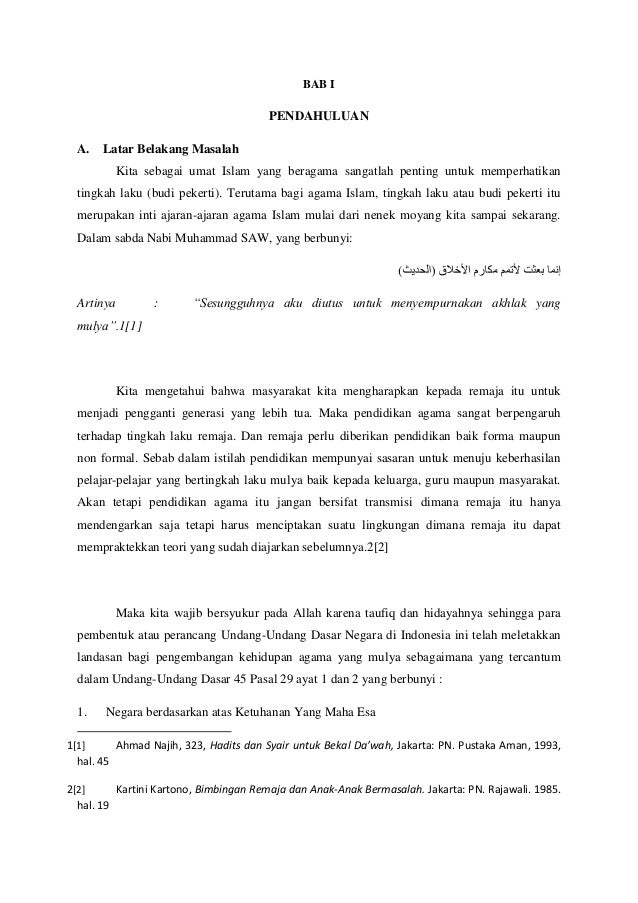 BAB I

PENDAHULUAN

A. Latar Belakang Masalah

Kita sebagai umat Islam yang beragama sangatlah penting untuk memperhatikan tingkah laku (budi pekerti). Terutama bagi agama Islam, tingkah laku atau budi pekerti itu merupakan inti ajaran-ajaran agama Islam mulai dari nenek moyang kita sampai sekarang. Dalam sabda Nabi Muhammad SAW, yang berbunyi:

إنما بعثت لأتمم مكارم الأخلاق (الحديث)

Artinya : "Sesungguhnya aku diutus untuk menyempurnakan akhlak yang mulya".1[1]

Kita mengetahui bahwa masyarakat kita mengharapkan kepada remaja itu untuk menjadi pengganti generasi yang lebih tua. Maka pendidikan agama sangat berpengaruh terhadap tingkah laku remaja. Dan remaja perlu diberikan pendidikan baik forma maupun non formal. Sebab dalam istilah pendidikan mempunyai sasaran untuk menuju keberhasilan pelajar-pelajar yang bertingkah laku mulya baik kepada keluarga, guru maupun masyarakat. Akan tetapi pendidikan agama itu jangan bersifat transmisi dimana remaja itu hanya mendengarkan saja tetapi harus menciptakan suatu lingkungan dimana remaja itu dapat mempraktekkan teori yang sudah diajarkan sebelumnya.2[2]

Maka kita wajib bersyukur pada Allah karena taufiq dan hidayahnya sehingga para pembentuk atau perancang Undang-Undang Dasar Negara di Indonesia ini telah meletakkan landasan bagi pengembangan kehidupan agama yang mulya sebagaimana yang tercantum dalam Undang-Undang Dasar 45 Pasal 29 ayat 1 dan 2 yang berbunyi :

1. Negara berdasarkan atas Ketuhanan Yang Maha Esa

1[1] Ahmad Najih, 323, Hadits dan Syair untuk Bekal Da'wah, Jakarta: PN. Pustaka Aman, 1993, hal. 45

2[2] Kartini Kartono, Bimbingan Remaja dan Anak-Anak Bermasalah. Jakarta: PN. Rajawali. 1985. hal. 19